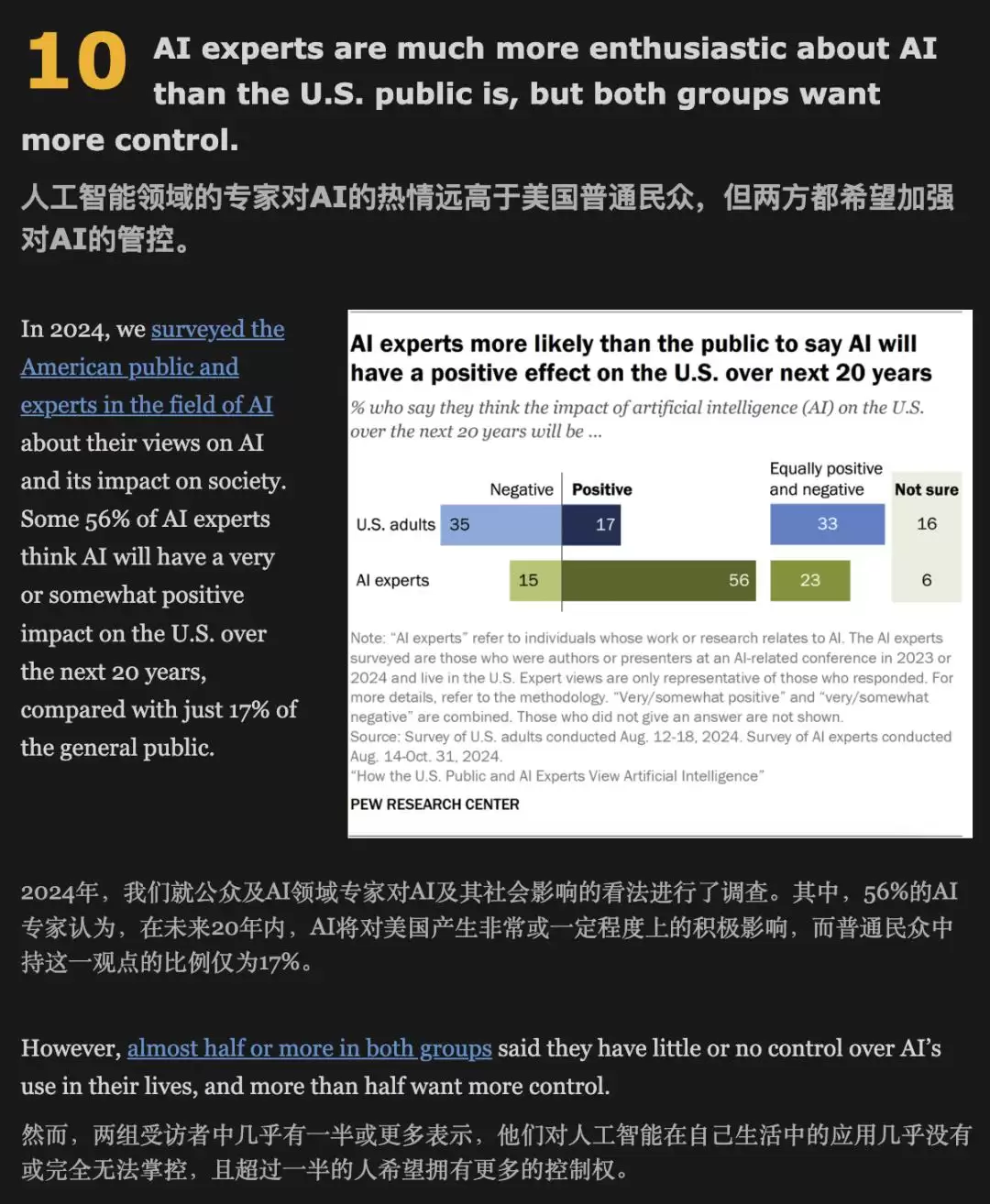 10 AI experts are much more enthusiastic about AI than the U.S. public is, but both groups want more control.

人工智能领域的专家对AI的热情远高于美国普通民众，但两方都希望加强对AI的管控。

In 2024, we surveyed the American public and experts in the field of AI about their views on AI and its impact on society. Some 56% of AI experts think AI will have a very or somewhat positive impact on the U.S. over the next 20 years, compared with just 17% of the general public.

AI experts more likely than the public to say AI will have a positive effect on the U.S. over next 20 years

% who say they think the impact of artificial intelligence (AI) on the U.S. over the next 20 years will be ...

| | Negative | Positive | Equally positive and negative | Not sure |
|---|---|---|---|---|
| U.S. adults | 35 | 17 | 33 | 16 |
| AI experts | 15 | 56 | 23 | 6 |

Note: "AI experts" refer to individuals whose work or research relates to AI. The AI experts surveyed are those who were authors or presenters at an AI-related conference in 2023 or 2024 and live in the U.S. Expert views are only representative of those who responded. For more details, refer to the methodology. "Very/somewhat positive" and "very/somewhat negative" are combined. Those who did not give an answer are not shown.
Source: Survey of U.S. adults conducted Aug. 12-18, 2024. Survey of AI experts conducted Aug. 14-Oct. 31, 2024.
"How the U.S. Public and AI Experts View Artificial Intelligence"
PEW RESEARCH CENTER

2024年，我们就公众及AI领域专家对AI及其社会影响的看法进行了调查。其中，56%的AI专家认为，在未来20年内，AI将对美国产生非常或一定程度上的积极影响，而普通民众中持这一观点的比例仅为17%。

However, almost half or more in both groups said they have little or no control over AI's use in their lives, and more than half want more control.

然而，两组受访者中几乎有一半或更多表示，他们对人工智能在自己生活中的应用几乎没有或完全无法掌控，且超过一半的人希望拥有更多的控制权。